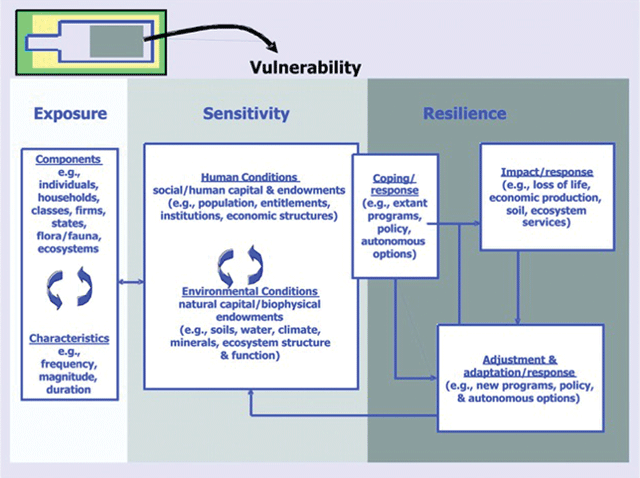 Vulnerability

Exposure

Sensitivity

Resilience

Components
e.g.,
individuals,
households,
classes, firms,
states,
flora/fauna,
ecosystems

Characteristics
e.g.,
frequency,
magnitude,
duration

Human Conditions
social/human capital & endowments
(e.g., population, entitlements,
institutions, economic structures)

Environmental Conditions
natural capital/biophysical
endowments
(e.g., soils, water, climate,
minerals, ecosystem structure
& function)

Coping/
response
(e.g., extant
programs,
policy,
autonomous
options)

Impact/response
(e.g., loss of life,
economic production,
soil, ecosystem
services)

Adjustment &
adaptation/response
(e.g., new programs, policy,
& autonomous options)